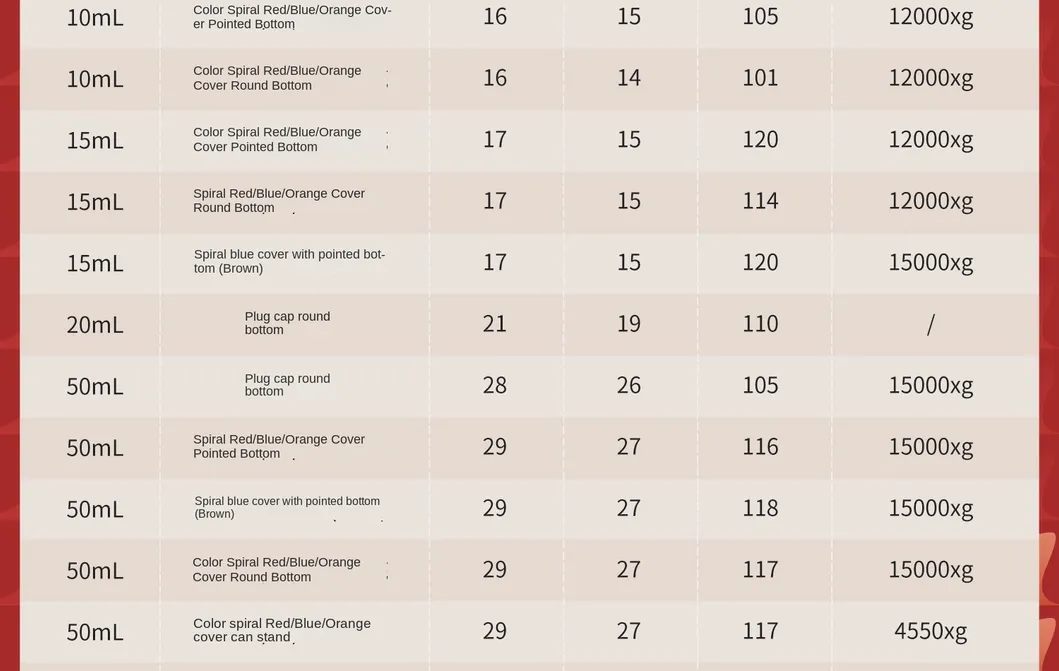 | 10mL | Color Spiral Red/Blue/Orange Cover Pointed Bottom | 16 | 15 | 105 | 12000xg |
|---|---|---|---|---|---|
| 10mL | Color Spiral Red/Blue/Orange Cover Round Bottom | 16 | 14 | 101 | 12000xg |
| 15mL | Color Spiral Red/Blue/Orange Cover Pointed Bottom | 17 | 15 | 120 | 12000xg |
| 15mL | Spiral Red/Blue/Orange Cover Round Bottom | 17 | 15 | 114 | 12000xg |
| 15mL | Spiral blue cover with pointed bottom (Brown) | 17 | 15 | 120 | 15000xg |
| 20mL | Plug cap round bottom | 21 | 19 | 110 | / |
| 50mL | Plug cap round bottom | 28 | 26 | 105 | 15000xg |
| 50mL | Spiral Red/Blue/Orange Cover Pointed Bottom | 29 | 27 | 116 | 15000xg |
| 50mL | Spiral blue cover with pointed bottom (Brown) | 29 | 27 | 118 | 15000xg |
| 50mL | Color Spiral Red/Blue/Orange Cover Round Bottom | 29 | 27 | 117 | 15000xg |
| 50mL | Color spiral Red/Blue/Orange cover can stand | 29 | 27 | 117 | 4550xg |